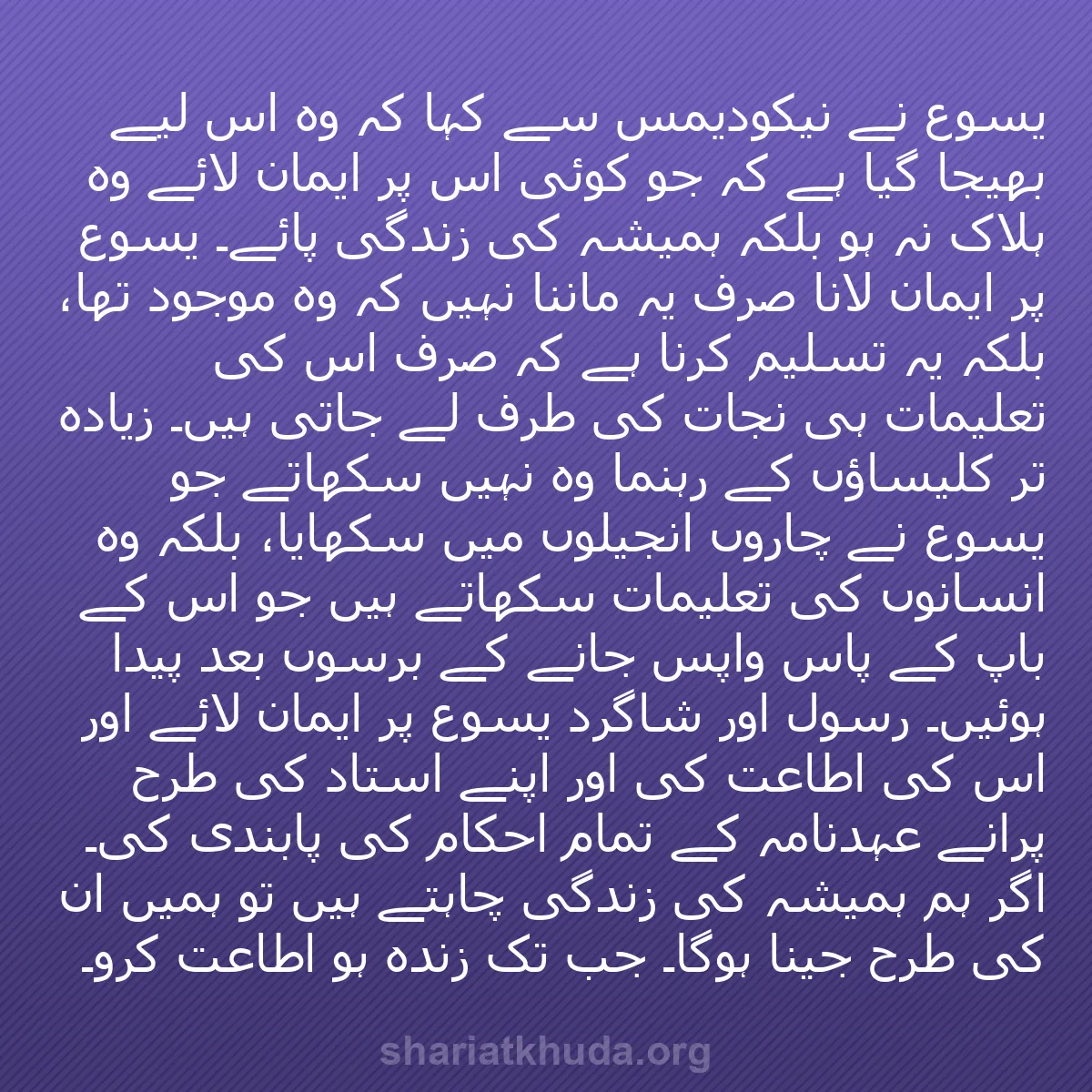 یسوع نے نیکودیمس سے کہا کہ وہ اس لیے بھیجا گیا ہے کہ جو کوئی اس پر ایمان لائے وہ ہلاک نہ ہو بلکہ ہمیشہ کی زندگی پائے۔ یسوع پر ایمان لانا صرف یہ ماننا نہیں کہ وہ موجود تھا، بلکہ یہ تسلیم کرنا ہے کہ صرف اس کی تعلیمات ہی نجات کی طرف لے جاتی ہیں۔ زیادہ تر کلیساؤں کے رہنما وہ نہیں سکھاتے جو یسوع نے چاروں انجیلوں میں سکھایا، بلکہ وہ انسانوں کی تعلیمات سکھاتے ہیں جو اس کے باپ کے پاس واپس جانے کے برسوں بعد پیدا ہوئیں۔ رسول اور شاگرد یسوع پر ایمان لائے اور اس کی اطاعت کی اور اپنے استاد کی طرح پرانے عہدنامہ کے تمام احکام کی پابندی کی۔ اگر ہم ہمیشہ کی زندگی چاہتے ہیں تو ہمیں ان کی طرح جینا ہوگا۔ جب تک زندہ ہو اطاعت کرو۔

shariatkhuda.org